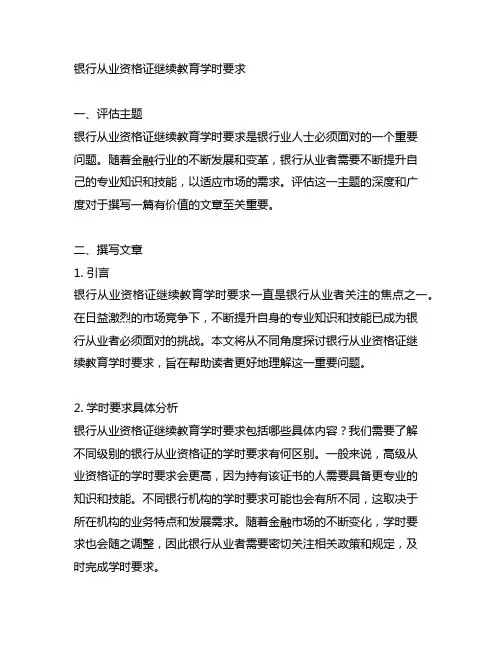 银行从业资格证继续教育学时要求

一、评估主题
银行从业资格证继续教育学时要求是银行业人士必须面对的一个重要问题。随着金融行业的不断发展和变革，银行从业者需要不断提升自己的专业知识和技能，以适应市场的需求。评估这一主题的深度和广度对于撰写一篇有价值的文章至关重要。

二、撰写文章
1. 引言
银行从业资格证继续教育学时要求一直是银行从业者关注的焦点之一。在日益激烈的市场竞争下，不断提升自身的专业知识和技能已成为银行从业者必须面对的挑战。本文将从不同角度探讨银行从业资格证继续教育学时要求，旨在帮助读者更好地理解这一重要问题。

2. 学时要求具体分析
银行从业资格证继续教育学时要求包括哪些具体内容？我们需要了解不同级别的银行从业资格证的学时要求有何区别。一般来说，高级从业资格证的学时要求会更高，因为持有该证书的人需要具备更专业的知识和技能。不同银行机构的学时要求可能也会有所不同，这取决于所在机构的业务特点和发展需求。随着金融市场的不断变化，学时要求也会随之调整，因此银行从业者需要密切关注相关政策和规定，及时完成学时要求。